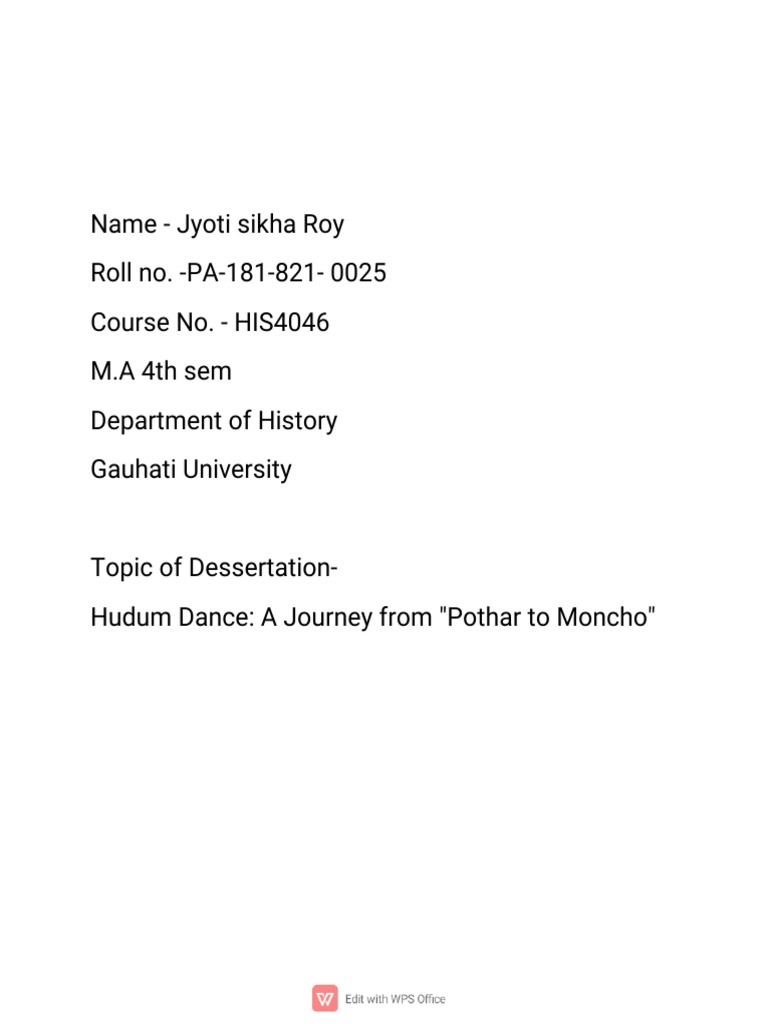 Name - Jyoti sikha Roy

Roll no. -PA-181-821- 0025

Course No. - HIS4046

M.A 4th sem

Department of History

Gauhati University

Topic of Dessertation-

Hudum Dance: A Journey from "Pothar to Moncho"

Edit with WPS Office